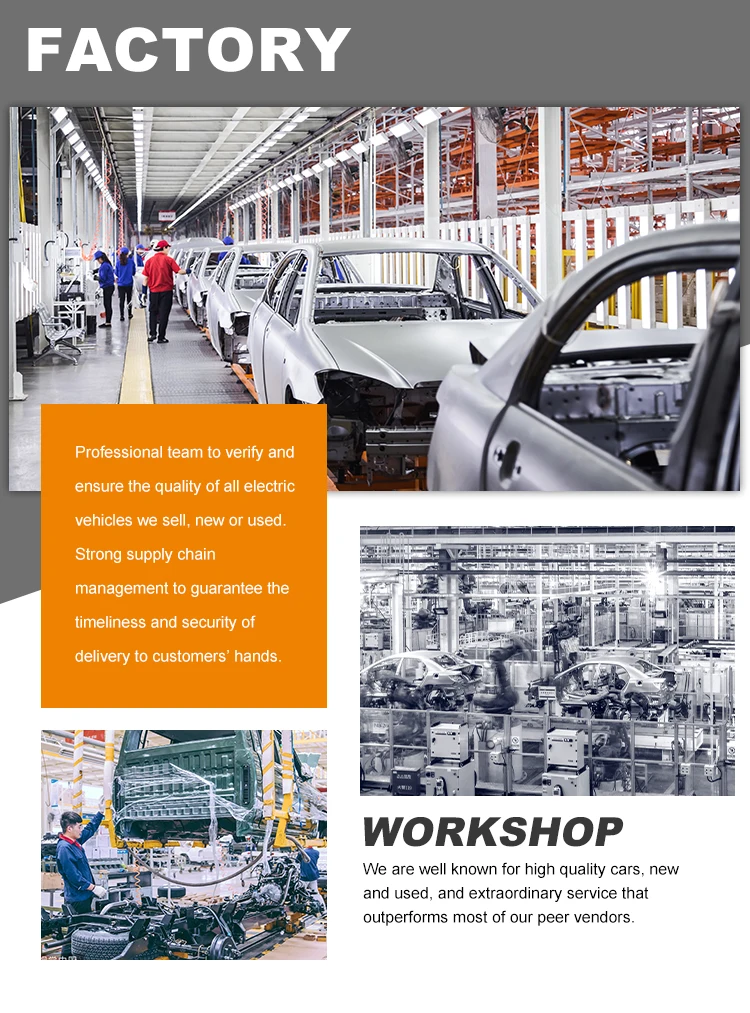 FACTORY

Professional team to verify and ensure the quality of all electric vehicles we sell, new or used. Strong supply chain management to guarantee the timeliness and security of delivery to customers' hands.

WORKSHOP

We are well known for high quality cars, new and used, and extraordinary service that outperforms most of our peer vendors.